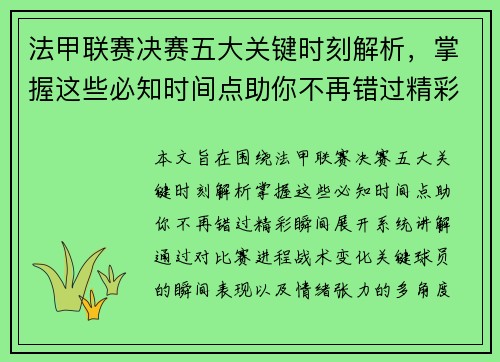 法甲联赛决赛五大关键时刻解析，掌握这些必知时间点助你不再错过精彩

本文旨在围绕法甲联赛决赛五大关键时刻解析掌握这些必知时间点助你不再错过精彩瞬间展开系统讲解通过对比赛进程战术变化关键球员的瞬间表现以及情绪张力的多角度